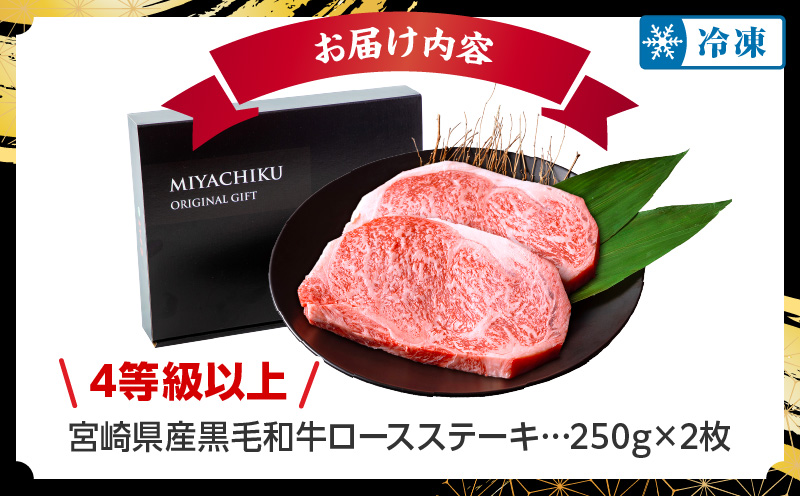 お届け内容

冷凍

MIYACHIKU
ORIGINAL GIFT

\ 4等級以上 /

宮崎県産黒毛和牛ロースステーキ…250g×2枚